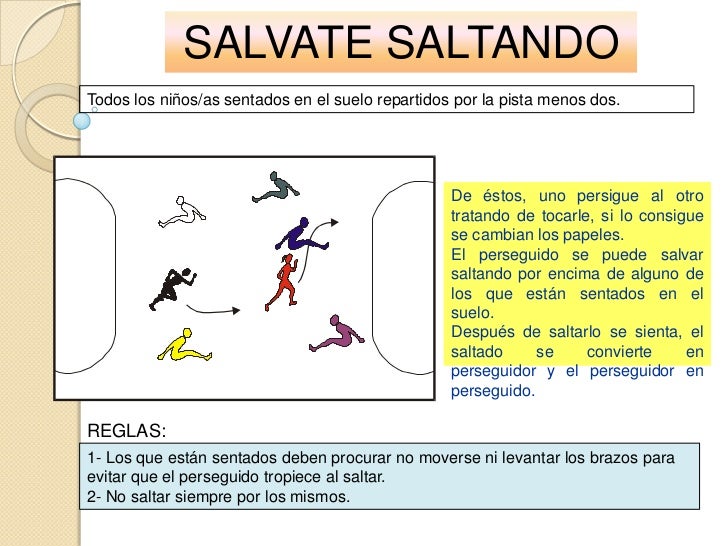 SALVATE SALTANDO

Todos los niños/as sentados en el suelo repartidos por la pista menos dos.

De éstos, uno persigue al otro tratando de tocarle, si lo consigue se cambian los papeles.
El perseguido se puede salvar saltando por encima de alguno de los que están sentados en el suelo.
Después de saltarlo se sienta, el saltado se convierte en perseguidor y el perseguidor en perseguido.

REGLAS:

1- Los que están sentados deben procurar no moverse ni levantar los brazos para evitar que el perseguido tropiece al saltar.
2- No saltar siempre por los mismos.